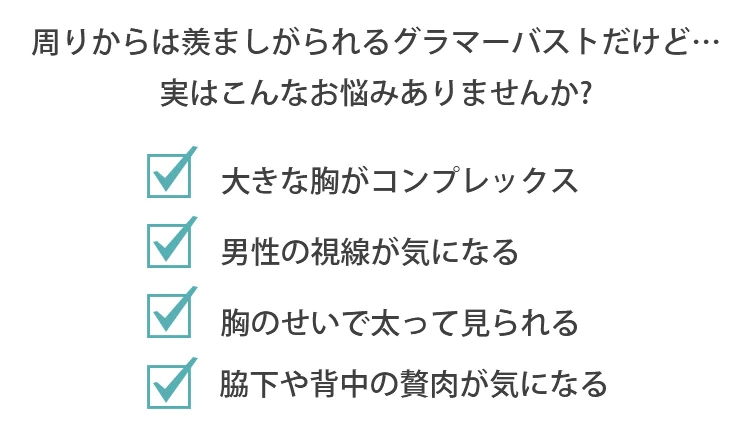 周りからは羨ましがられるグラマーバストだけど…
実はこんなお悩みありませんか?

☑ 大きな胸がコンプレックス
☑ 男性の視線が気になる
☑ 胸のせいで太って見られる
☑ 脇下や背中の贅肉が気になる